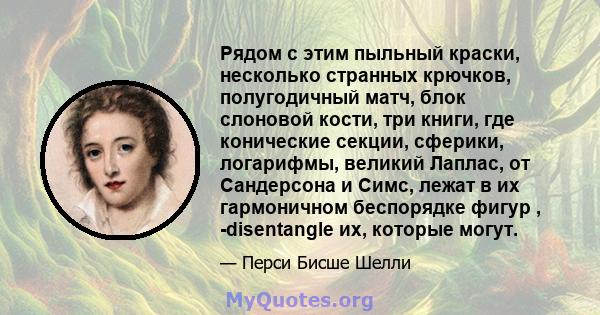 Рядом с этим пыльный краски, несколько странных крючков, полугодичный матч, блок слоновой кости, три книги, где конические секции, сферики, логарифмы, великий Лаплас, от Сандерсона и Симс, лежат в их гармоничном беспорядке фигур , -disentangle их, которые могут.

— Перси Бисше Шелли

MyQuotes.org